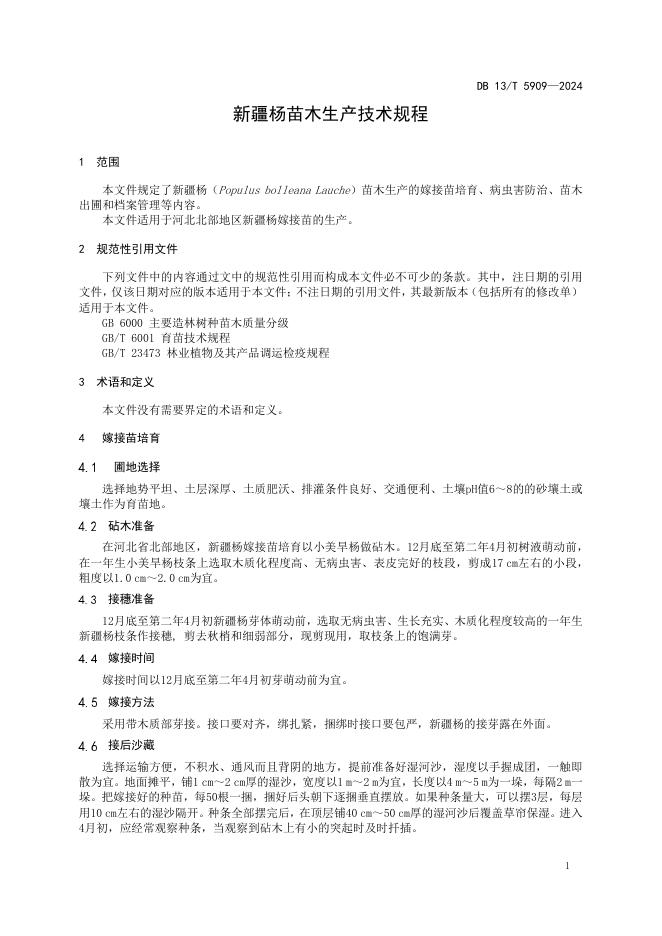 DB 13/T 5909—2024

新疆杨苗木生产技术规程

1 范围

本文件规定了新疆杨（Populus bolleana Lauche）苗木生产的嫁接苗培育、病虫害防治、苗木出圃和档案管理等内容。
本文件适用于河北北部地区新疆杨嫁接苗的生产。

2 规范性引用文件

下列文件中的内容通过文中的规范性引用而构成本文件必不可少的条款。其中，注日期的引用文件，仅该日期对应的版本适用于本文件；不注日期的引用文件，其最新版本（包括所有的修改单）适用于本文件。
GB 6000 主要造林树种苗木质量分级
GB/T 6001 育苗技术规程
GB/T 23473 林业植物及其产品调运检疫规程

3 术语和定义

本文件没有需要界定的术语和定义。

4 嫁接苗培育

4.1 圃地选择

选择地势平坦、土层深厚、土质肥沃、排灌条件良好、交通便利、土壤pH值6～8的的砂壤土或壤土作为育苗地。

4.2 砧木准备

在河北省北部地区，新疆杨嫁接苗培育以小美旱杨做砧木。12月底至第二年4月初树液萌动前，在一年生小美旱杨枝条上选取木质化程度高、无病虫害、表皮完好的枝段，剪成17 cm左右的小段，粗度以1.0 cm～2.0 cm为宜。

4.3 接穗准备

12月底至第二年4月初新疆杨芽体萌动前，选取无病虫害、生长充实、木质化程度较高的一年生新疆杨枝条作接穗，剪去秋梢和细弱部分，现剪现用，取枝条上的饱满芽。

4.4 嫁接时间

嫁接时间以12月底至第二年4月初芽萌动前为宜。

4.5 嫁接方法

采用带木质部芽接。接口要对齐，绑扎紧，捆绑时接口要包严，新疆杨的接芽露在外面。

4.6 接后沙藏

选择运输方便，不积水、通风而且背阴的地方，提前准备好湿河沙，湿度以手握成团，一触即散为宜。地面摊平，铺1 cm～2 cm厚的湿沙，宽度以1 m～2 m为宜，长度以4 m～5 m为一垛，每隔2 m一垛。把嫁接好的种苗，每50根一捆，捆好后头朝下逐捆垂直摆放。如果种条量大，可以摆3层，每层用10 cm左右的湿沙隔开。种条全部摆完后，在顶层铺40 cm～50 cm厚的湿河沙后覆盖草帘保湿。进入4月初，应经常观察种条，当观察到砧木上有小的突起时及时扦插。

1